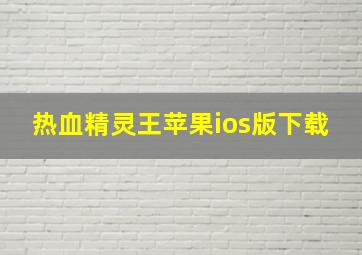 热血精灵王苹果ios版下载